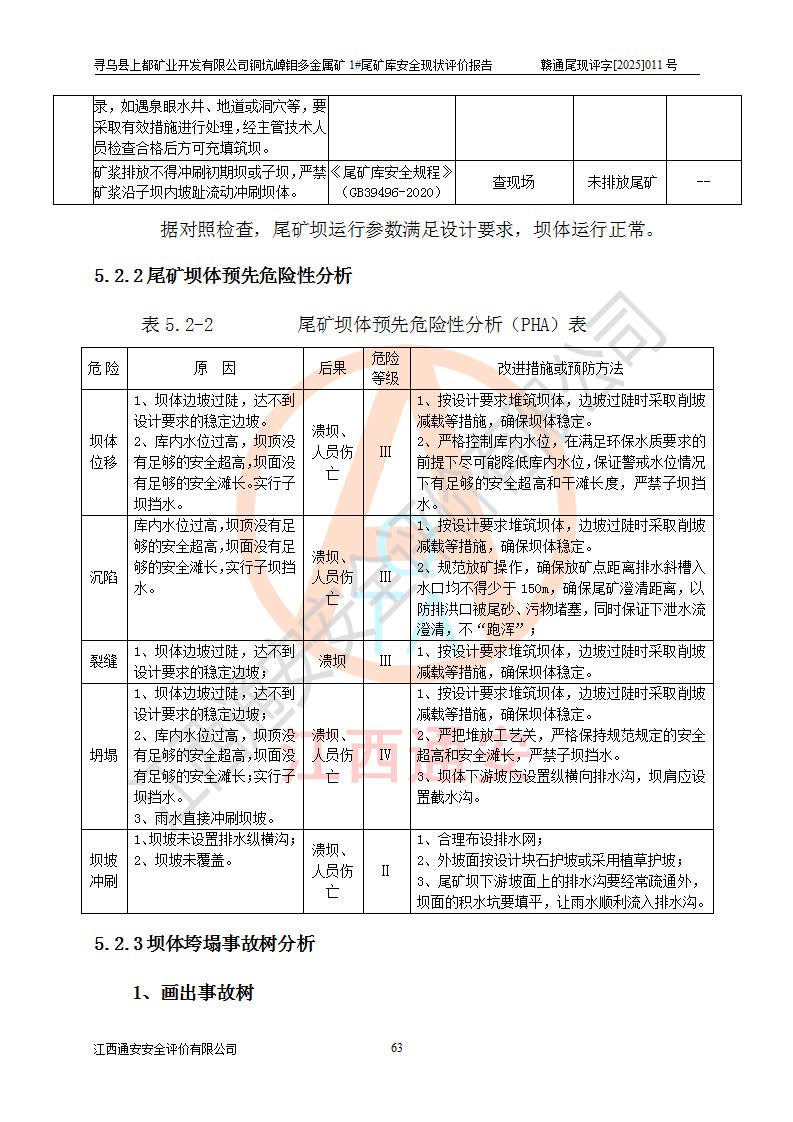 寻乌县上都矿业开发有限公司铜坑嶂钼多金属矿 1#尾矿库安全现状评价报告　　赣通尾现评字[2025]011 号

| | | | | | |
|---|---|---|---|---|---|
| | 录，如遇泉眼水井、地道或洞穴等，要采取有效措施进行处理，经主管技术人员检查合格后方可充填筑坝。 | | | | |
| | 矿浆排放不得冲刷初期坝或子坝，严禁矿浆沿子坝内坡趾流动冲刷坝体。 | 《尾矿库安全规程》（GB39496-2020） | 查现场 | 未排放尾矿 | -- |

据对照检查，尾矿坝运行参数满足设计要求，坝体运行正常。

5.2.2 尾矿坝体预先危险性分析

表 5.2-2　　尾矿坝体预先危险性分析（PHA）表

| 危险 | 原　因 | 后果 | 危险等级 | 改进措施或预防方法 |
|---|---|---|---|---|
| 坝体位移 | 1、坝体边坡过陡，达不到设计要求的稳定边坡。2、库内水位过高，坝顶没有足够的安全超高，坝面没有足够的安全滩长。实行子坝挡水。 | 溃坝、人员伤亡 | III | 1、按设计要求堆筑坝体，边坡过陡时采取削坡减载等措施，确保坝体稳定。2、严格控制库内水位，在满足环保水质要求的前提下尽可能降低库内水位，保证警戒水位情况下有足够的安全超高和干滩长度，严禁子坝挡水。 |
| 沉陷 | 库内水位过高，坝顶没有足够的安全超高，坝面没有足够的安全滩长，实行子坝挡水。 | 溃坝、人员伤亡 | III | 1、按设计要求堆筑坝体，边坡过陡时采取削坡减载等措施，确保坝体稳定。2、规范放矿操作，确保放矿点距离排水斜槽入水口均不得少于 150m，确保尾矿澄清距离，以防排洪口被尾砂、污物堵塞，同时保证下泄水流澄清，不“跑浑”； |
| 裂缝 | 1、坝体边坡过陡，达不到设计要求的稳定边坡； | 溃坝 | III | 1、按设计要求堆筑坝体，边坡过陡时采取削坡减载等措施，确保坝体稳定。 |
| 坍塌 | 1、坝体边坡过陡，达不到设计要求的稳定边坡；2、库内水位过高，坝顶没有足够的安全超高，坝面没有足够的安全滩长；实行子坝挡水。3、雨水直接冲刷坝坡。 | 溃坝、人员伤亡 | IV | 1、按设计要求堆筑坝体，边坡过陡时采取削坡减载等措施，确保坝体稳定。2、严把堆放工艺关，严格保持规范规定的安全超高和安全滩长，严禁子坝挡水。3、坝体下游坡应设置纵横向排水沟，坝肩应设置截水沟。 |
| 坝坡冲刷 | 1、坝坡未设置排水纵横沟；2、坝坡未覆盖。 | 溃坝、人员伤亡 | II | 1、合理布设排水网；2、外坡面按设计块石护坡或采用植草护坡；3、尾矿坝下游坡面上的排水沟要经常疏通外，坝面的积水坑要填平，让雨水顺利流入排水沟。 |

5.2.3 坝体垮塌事故树分析

1、画出事故树

江西通安安全评价有限公司　　63